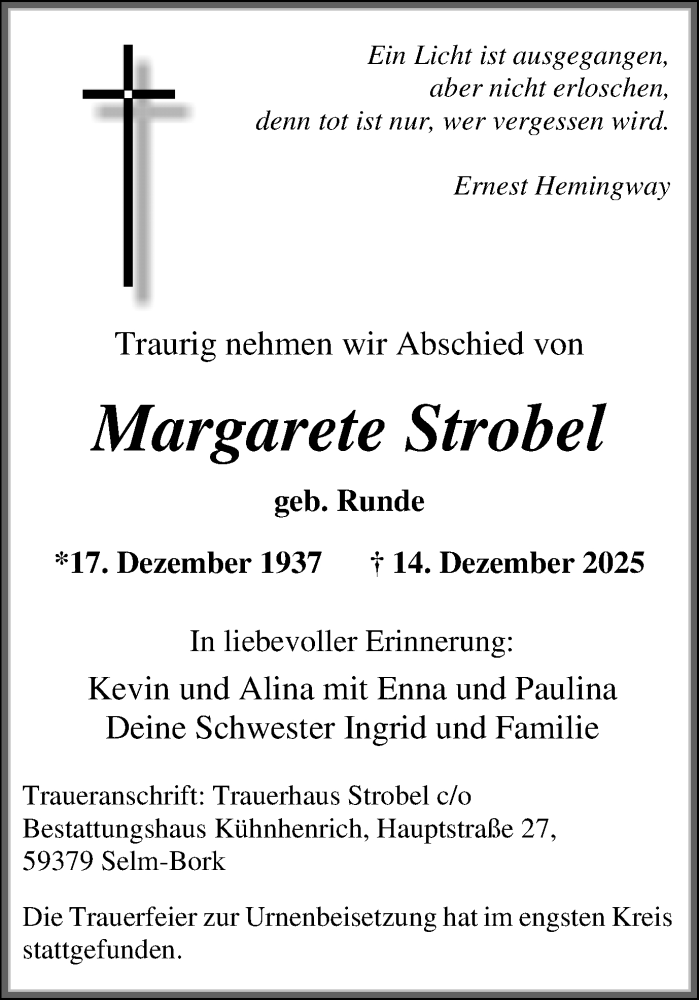 Ein Licht ist ausgegangen,
aber nicht erloschen,
denn tot ist nur, wer vergessen wird.

Ernest Hemingway

Traurig nehmen wir Abschied von

Margarete Strobel

geb. Runde

*17. Dezember 1937 † 14. Dezember 2025

In liebevoller Erinnerung:

Kevin und Alina mit Enna und Paulina
Deine Schwester Ingrid und Familie

Traueranschrift: Trauerhaus Strobel c/o Bestattungshaus Kühnhenrich, Hauptstraße 27, 59379 Selm-Bork

Die Trauerfeier zur Urnenbeisetzung hat im engsten Kreis stattgefunden.